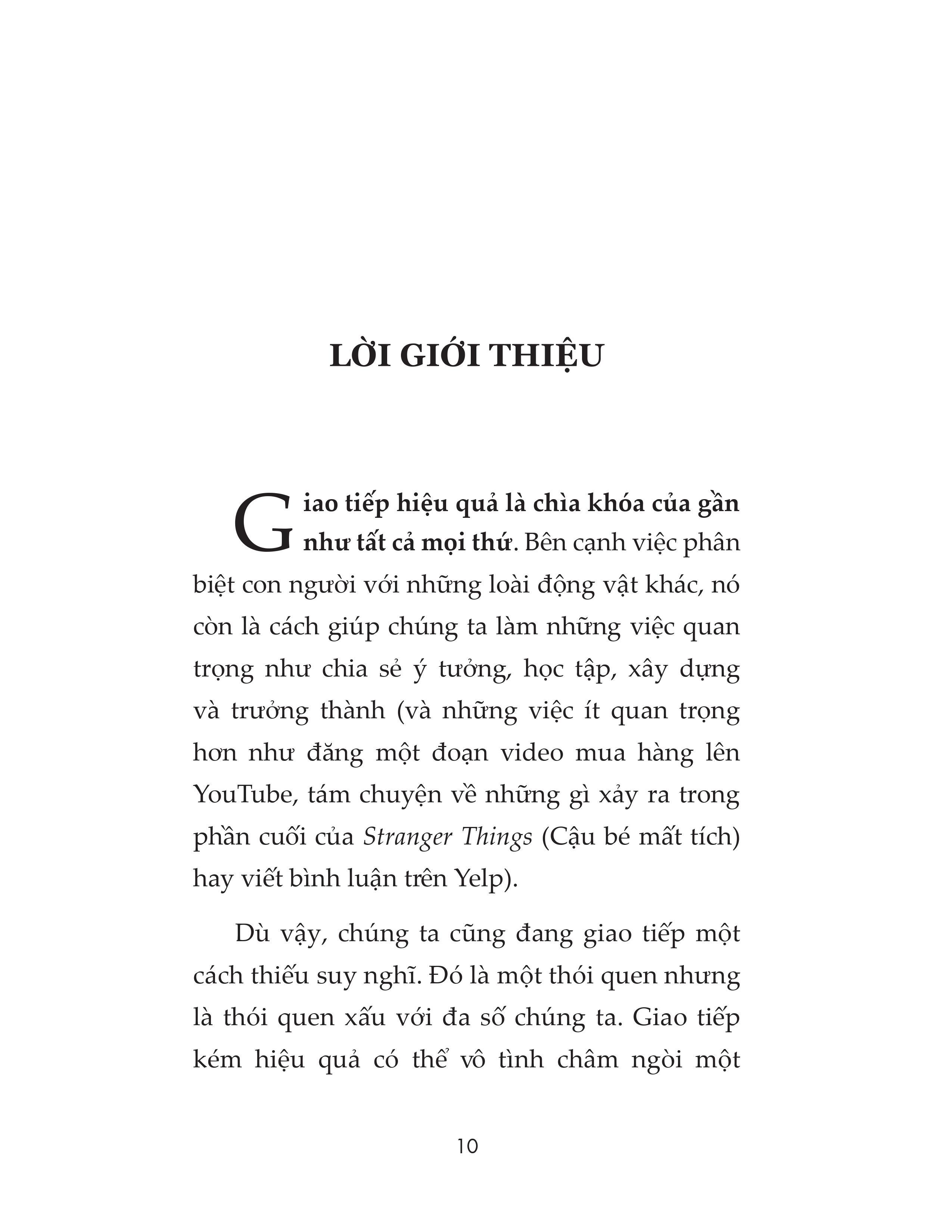 LỜI GIỚI THIỆU

Giao tiếp hiệu quả là chìa khóa của gần như tất cả mọi thứ. Bên cạnh việc phân biệt con người với những loài động vật khác, nó còn là cách giúp chúng ta làm những việc quan trọng như chia sẻ ý tưởng, học tập, xây dựng và trưởng thành (và những việc ít quan trọng hơn như đăng một đoạn video mua hàng lên YouTube, tám chuyện về những gì xảy ra trong phần cuối của Stranger Things (Cậu bé mất tích) hay viết bình luận trên Yelp).

Dù vậy, chúng ta cũng đang giao tiếp một cách thiếu suy nghĩ. Đó là một thói quen nhưng là thói quen xấu với đa số chúng ta. Giao tiếp kém hiệu quả có thể vô tình châm ngòi một

10